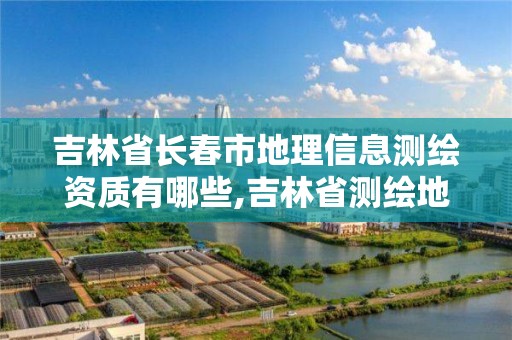 吉林省长春市地理信息测绘资质有哪些,吉林省测绘地